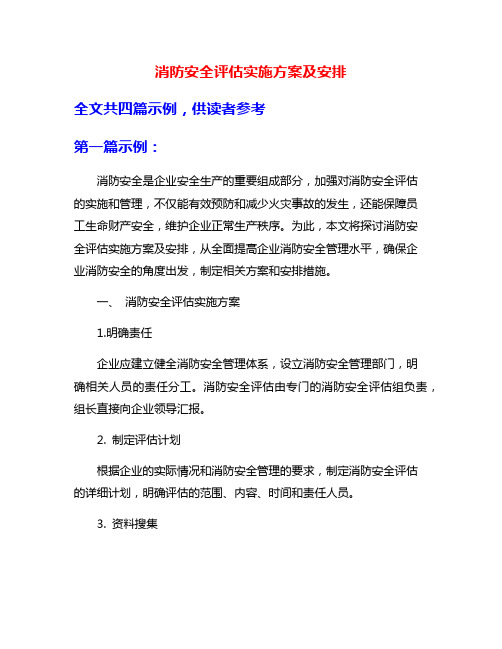 消防安全评估实施方案及安排

全文共四篇示例，供读者参考

第一篇示例：

消防安全是企业安全生产的重要组成部分，加强对消防安全评估的实施和管理，不仅能有效预防和减少火灾事故的发生，还能保障员工生命财产安全，维护企业正常生产秩序。为此，本文将探讨消防安全评估实施方案及安排，从全面提高企业消防安全管理水平，确保企业消防安全的角度出发，制定相关方案和安排措施。

一、 消防安全评估实施方案

1.明确责任

企业应建立健全消防安全管理体系，设立消防安全管理部门，明确相关人员的责任分工。消防安全评估由专门的消防安全评估组负责，组长直接向企业领导汇报。

2. 制定评估计划

根据企业的实际情况和消防安全管理的要求，制定消防安全评估的详细计划，明确评估的范围、内容、时间和责任人员。

3. 资料搜集